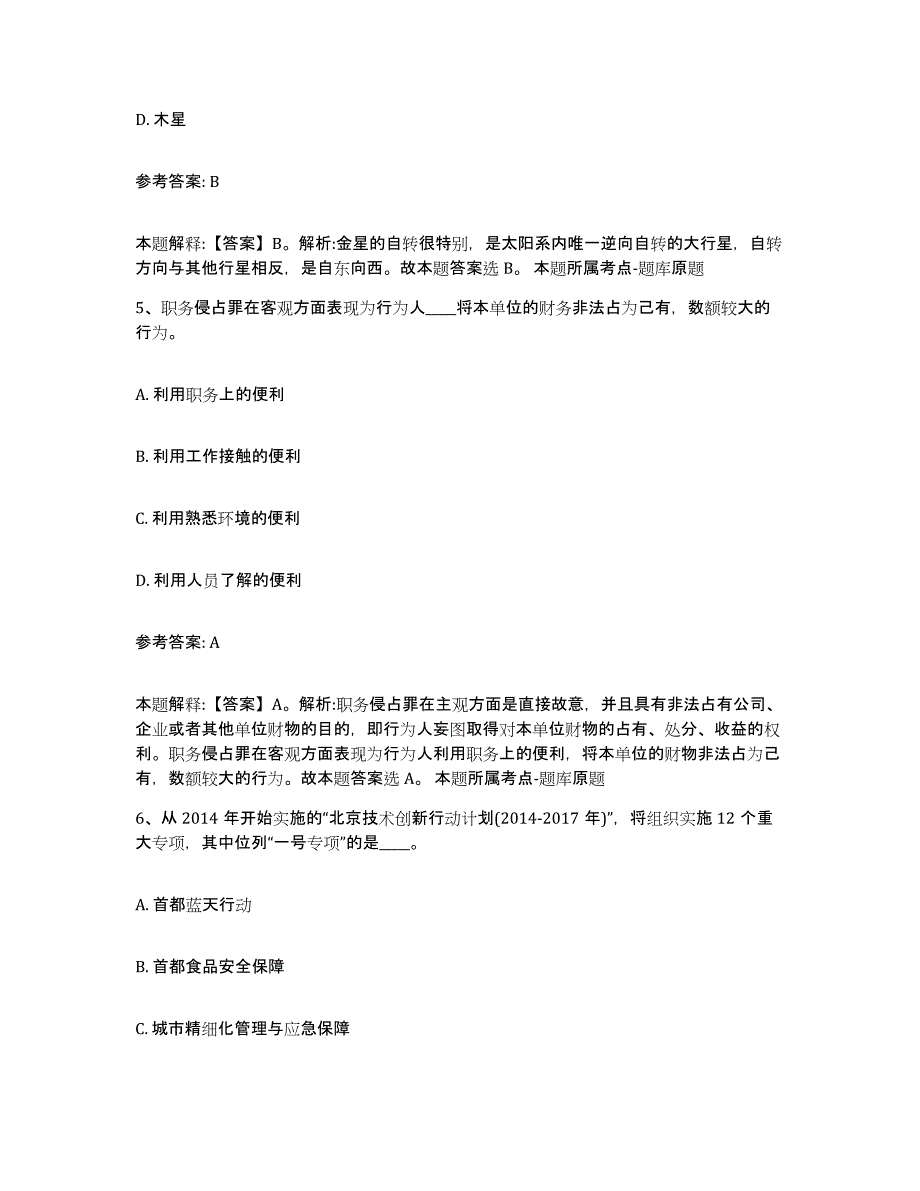 D. 木星

参考答案: B

本题解释:【答案】B。解析:金星的自转很特别，是太阳系内唯一逆向自转的大行星，自转方向与其他行星相反，是自东向西。故本题答案选 B。 本题所属考点-题库原题

5、职务侵占罪在客观方面表现为行为人____将本单位的财务非法占为己有，数额较大的行为。

A. 利用职务上的便利

B. 利用工作接触的便利

C. 利用熟悉环境的便利

D. 利用人员了解的便利

参考答案: A

本题解释:【答案】A。解析:职务侵占罪在主观方面是直接故意，并且具有非法占有公司、企业或者其他单位财物的目的，即行为人妄图取得对本单位财物的占有、处分、收益的权利。职务侵占罪在客观方面表现为行为人利用职务上的便利，将本单位的财物非法占为己有，数额较大的行为。故本题答案选 A。 本题所属考点-题库原题

6、从 2014 年开始实施的“北京技术创新行动计划(2014-2017 年)”，将组织实施 12 个重大专项，其中位列“一号专项”的是____。

A. 首都蓝天行动

B. 首都食品安全保障

C. 城市精细化管理与应急保障